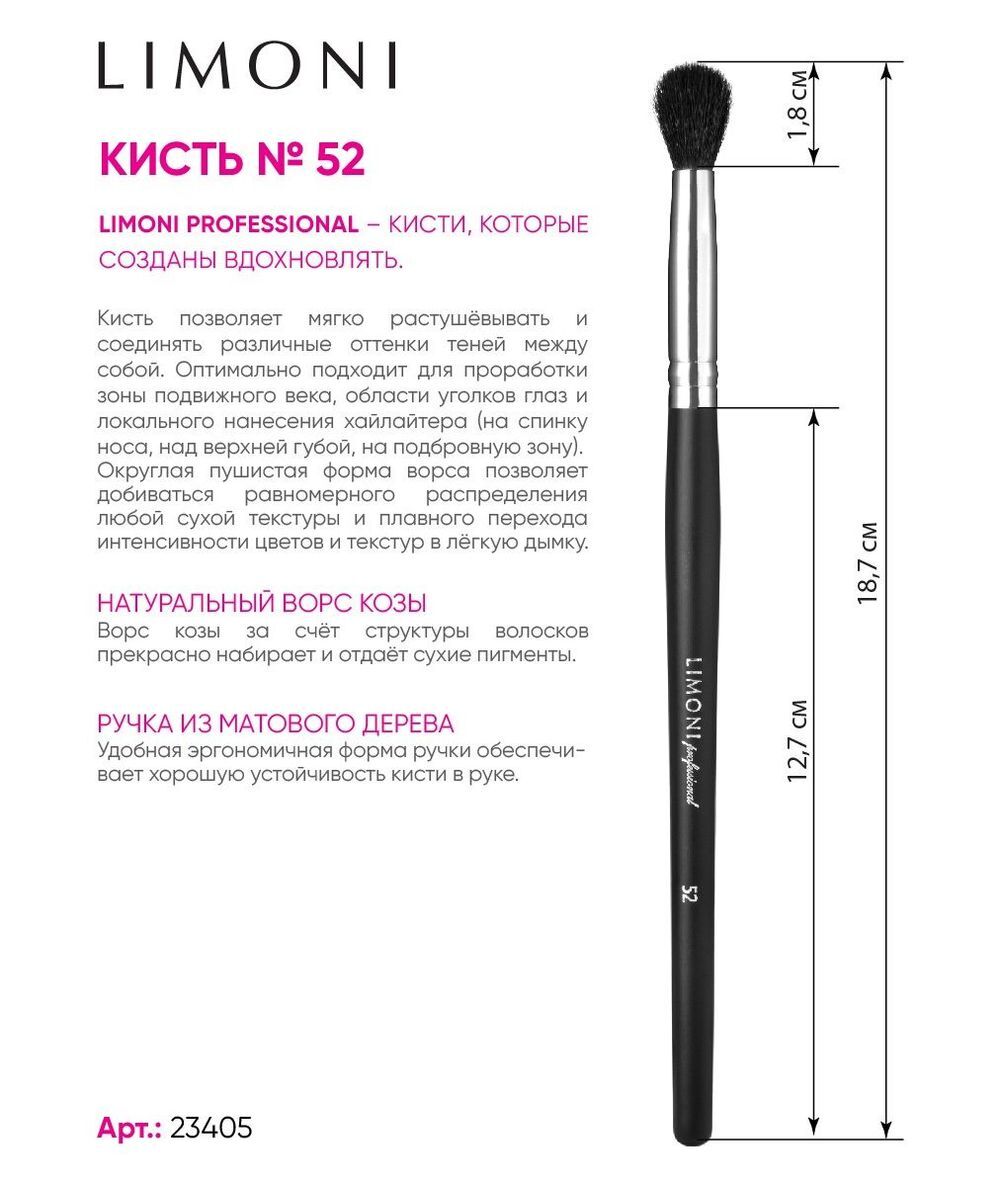 LIMONI

КИСТЬ № 52

LIMONI PROFESSIONAL – КИСТИ, КОТОРЫЕ СОЗДАНЫ ВДОХНОВЛЯТЬ.

Кисть позволяет мягко растушёвывать и соединять различные оттенки теней между собой. Оптимально подходит для проработки зоны подвижного века, области уголков глаз и локального нанесения хайлайтера (на спинку носа, над верхней губой, на подбровную зону). Округлая пушистая форма ворса позволяет добиваться равномерного распределения любой сухой текстуры и плавного перехода интенсивности цветов и текстур в лёгкую дымку.

НАТУРАЛЬНЫЙ ВОРС КОЗЫ
Ворс козы за счёт структуры волосков прекрасно набирает и отдаёт сухие пигменты.

РУЧКА ИЗ МАТОВОГО ДЕРЕВА
Удобная эргономичная форма ручки обеспечивает хорошую устойчивость кисти в руке.

Арт.: 23405

1,8 см

18,7 см

12,7 см

LIMONI professional

52